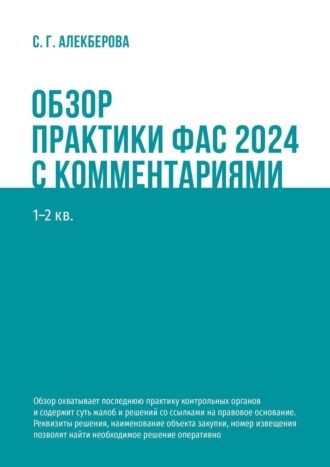 С. Г. АЛЕКБЕРОВА

ОБЗОР
ПРАКТИКИ ФАС 2024
С КОММЕНТАРИЯМИ

1–2 кв.

Обзор охватывает последнюю практику контрольных органов и содержит суть жалоб и решений со ссылками на правовое основание. Реквизиты решения, наименование объекта закупки, номер извещения позволят найти необходимое решение оперативно